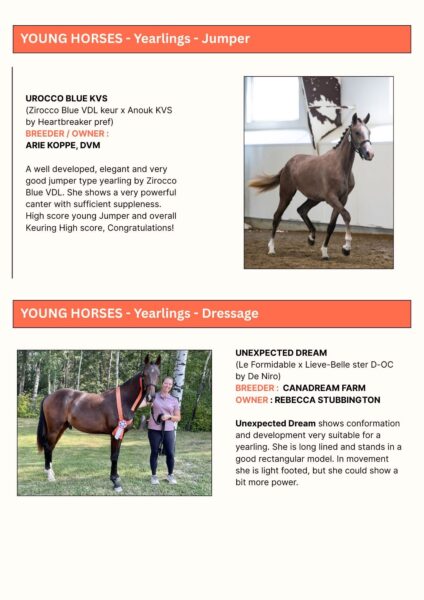 YOUNG HORSES - Yearlings - Jumper

UROCCO BLUE KVS
(Zirocco Blue VDL keur x Anouk KVS by Heartbreaker pref)
BREEDER / OWNER :
ARIE KOPPE, DVM

A well developed, elegant and very good jumper type yearling by Zirocco Blue VDL. She shows a very powerful canter with sufficient suppleness. High score young Jumper and overall Keuring High score, Congratulations!

YOUNG HORSES - Yearlings - Dressage

UNEXPECTED DREAM
(Le Formidable x Lieve-Belle ster D-OC by De Niro)
BREEDER : CANADREAM FARM
OWNER : REBECCA STUBBINGTON

Unexpected Dream shows conformation and development very suitable for a yearling. She is long lined and stands in a good rectangular model. In movement she is light footed, but she could show a bit more power.